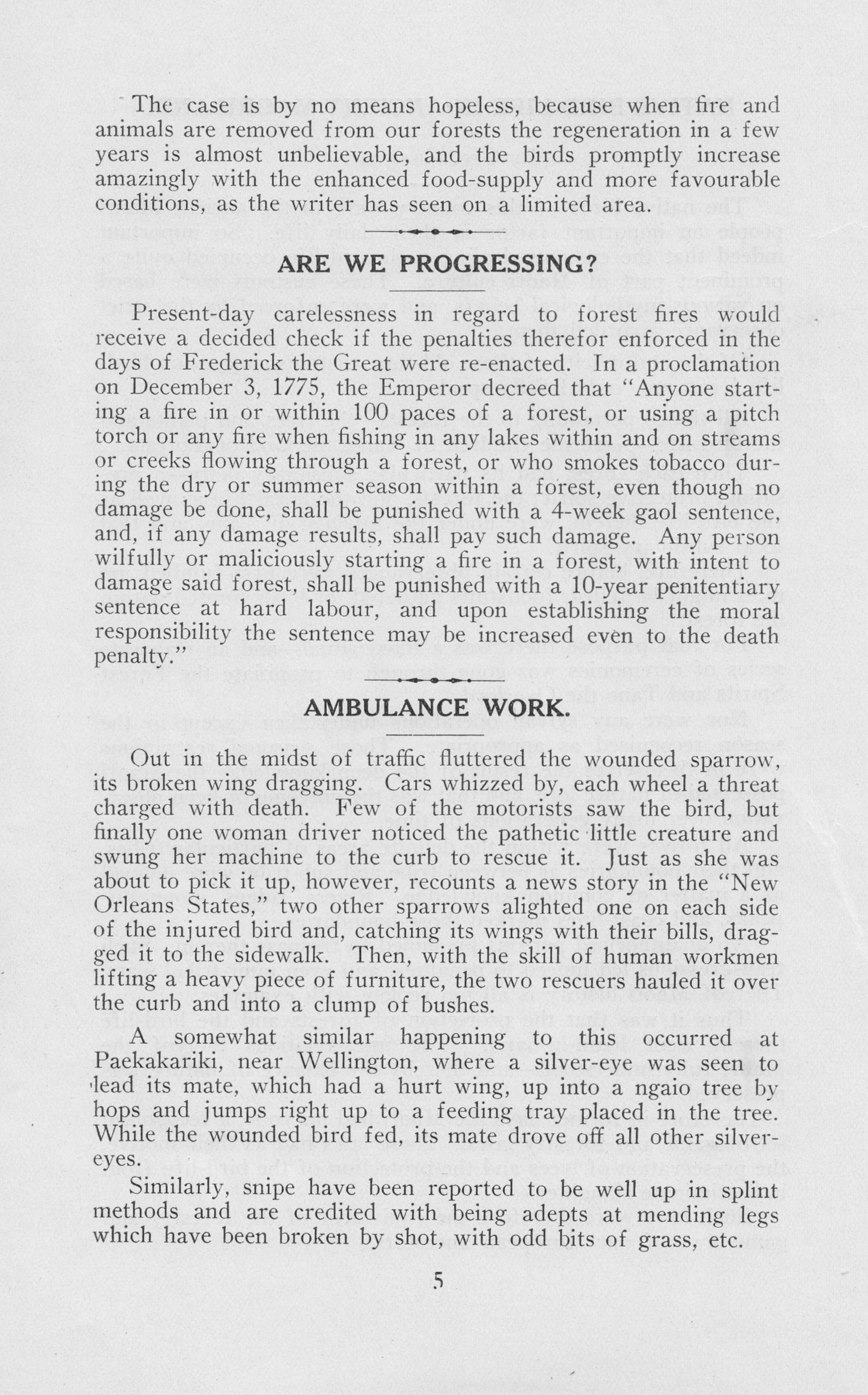 The case is by no means hopeless, because when fire and animals are removed from our forests the regeneration in a few years is almost unbelievable, and the birds promptly increase amazingly with the enhanced food-supply and more favourable conditions, as the writer has seen on a limited area.

ARE WE PROGRESSING?

Present-day carelessness in regard to forest fires would receive a decided check if the penalties therefor enforced in the days of Frederick the Great were re-enacted. In a proclamation on December 3, 1775, the Emperor decreed that "Anyone starting a fire in or within 100 paces of a forest, or using a pitch torch or any fire when fishing in any lakes within and on streams or creeks flowing through a forest, or who smokes tobacco during the dry or summer season within a forest, even though no damage be done, shall be punished with a 4-week gaol sentence, and, if any damage results, shall pay such damage. Any person wilfully or maliciously starting a fire in a forest, with intent to damage said forest, shall be punished with a 10-year penitentiary sentence at hard labour, and upon establishing the moral responsibility the sentence may be increased even to the death penalty."

AMBULANCE WORK.

Out in the midst of traffic fluttered the wounded sparrow, its broken wing dragging. Cars whizzed by, each wheel a threat charged with death. Few of the motorists saw the bird, but finally one woman driver noticed the pathetic little creature and swung her machine to the curb to rescue it. Just as she was about to pick it up, however, recounts a news story in the "New Orleans States," two other sparrows alighted one on each side of the injured bird and, catching its wings with their bills, dragged it to the sidewalk. Then, with the skill of human workmen lifting a heavy piece of furniture, the two rescuers hauled it over the curb and into a clump of bushes.

A somewhat similar happening to this occurred at Paekakariki, near Wellington, where a silver-eye was seen to lead its mate, which had a hurt wing, up into a ngaio tree by hops and jumps right up to a feeding tray placed in the tree. While the wounded bird fed, its mate drove off all other silver-eyes.

Similarly, snipe have been reported to be well up in splint methods and are credited with being adepts at mending legs which have been broken by shot, with odd bits of grass, etc.

5